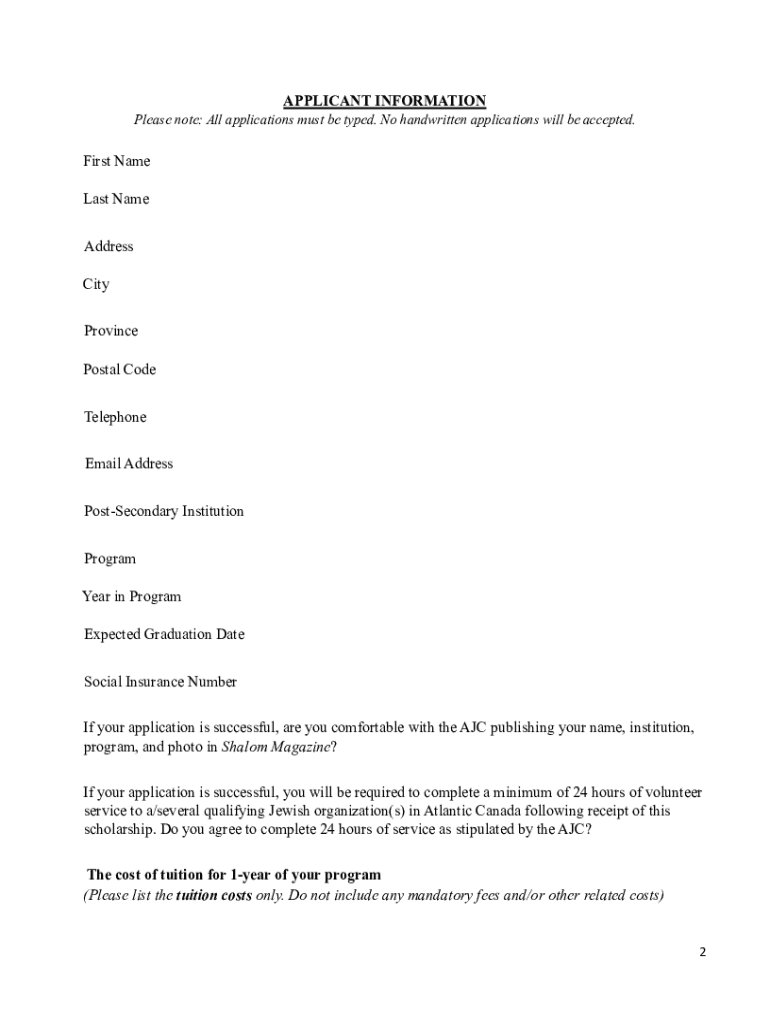 APPLICANT INFORMATION
Please note: All applications must be typed. No handwritten applications will be accepted.

First Name

Last Name

Address

City

Province

Postal Code

Telephone

Email Address

Post-Secondary Institution

Program

Year in Program

Expected Graduation Date

Social Insurance Number

If your application is successful, are you comfortable with the AJC publishing your name, institution, program, and photo in Shalom Magazine?

If your application is successful, you will be required to complete a minimum of 24 hours of volunteer service to a/several qualifying Jewish organization(s) in Atlantic Canada following receipt of this scholarship. Do you agree to complete 24 hours of service as stipulated by the AJC?

The cost of tuition for 1-year of your program
(Please list the tuition costs only. Do not include any mandatory fees and/or other related costs)

2